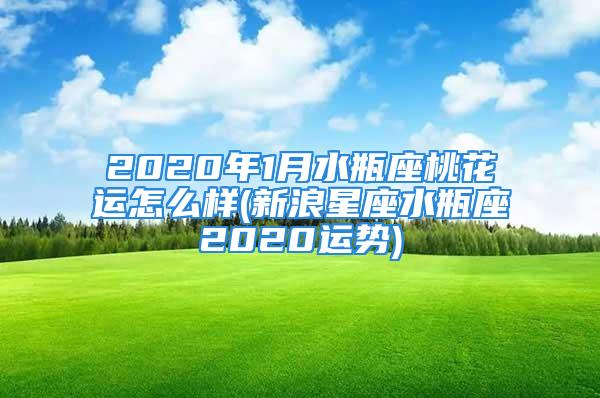 2020年1月水瓶座桃花运怎么样(新浪星座水瓶座2020运势)